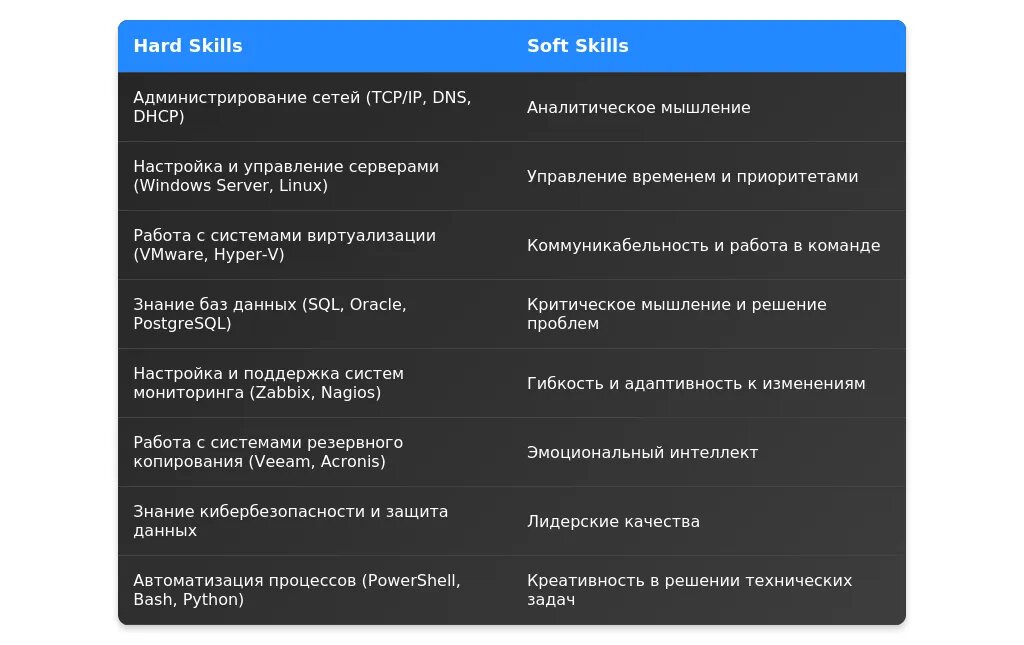 | Hard Skills | Soft Skills |
|---|---|
| Администрирование сетей (TCP/IP, DNS, DHCP) | Аналитическое мышление |
| Настройка и управление серверами (Windows Server, Linux) | Управление временем и приоритетами |
| Работа с системами виртуализации (VMware, Hyper-V) | Коммуникабельность и работа в команде |
| Знание баз данных (SQL, Oracle, PostgreSQL) | Критическое мышление и решение проблем |
| Настройка и поддержка систем мониторинга (Zabbix, Nagios) | Гибкость и адаптивность к изменениям |
| Работа с системами резервного копирования (Veeam, Acronis) | Эмоциональный интеллект |
| Знание кибербезопасности и защита данных | Лидерские качества |
| Автоматизация процессов (PowerShell, Bash, Python) | Креативность в решении технических задач |